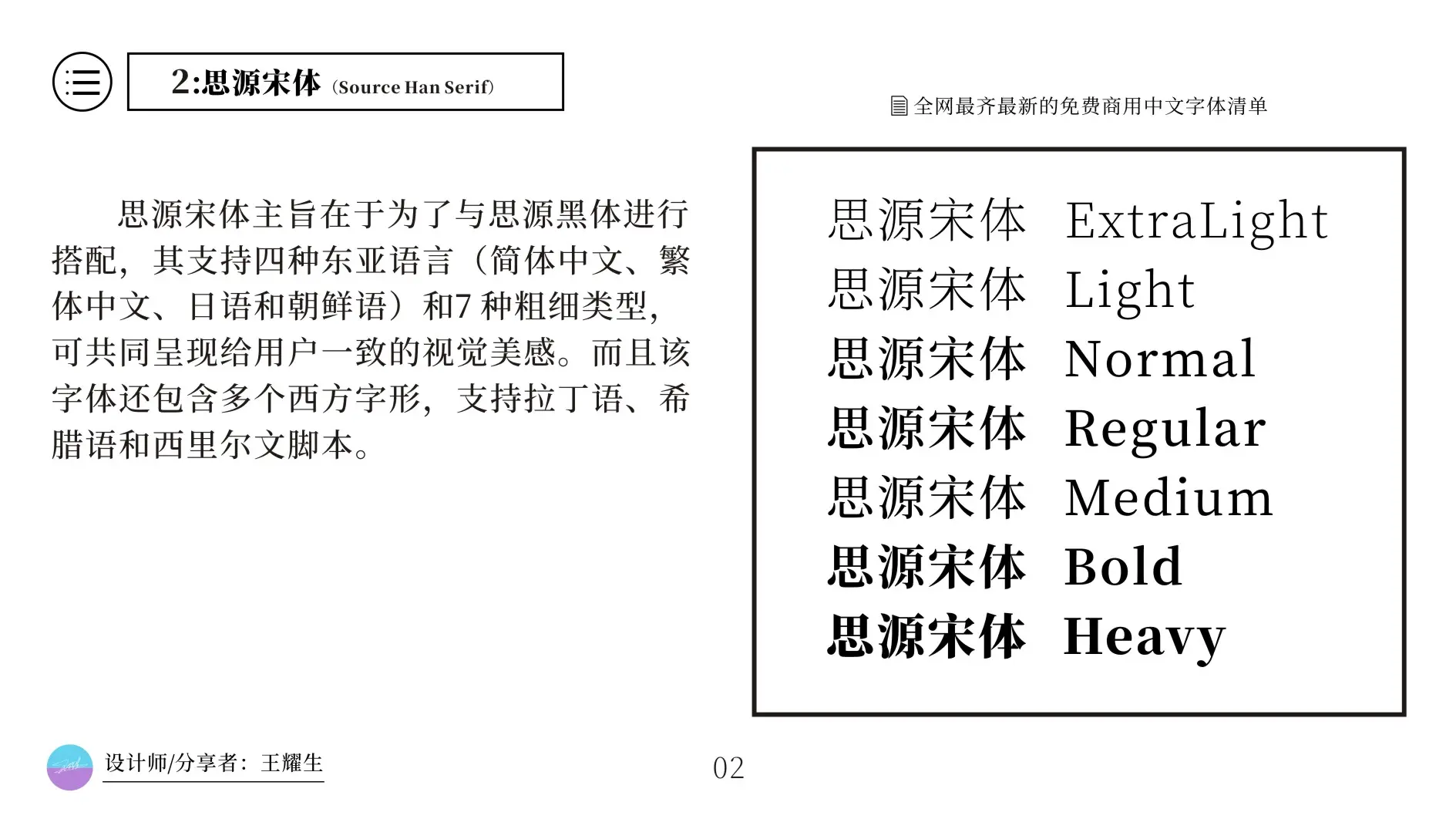 2:思源宋体 (Source Han Serif)

全网最齐最新的免费商用中文字体清单

思源宋体主旨在于为了与思源黑体进行搭配，其支持四种东亚语言（简体中文、繁体中文、日语和朝鲜语）和7 种粗细类型，可共同呈现给用户一致的视觉美感。而且该字体还包含多个西方字形，支持拉丁语、希腊语和西里尔文脚本。

思源宋体 ExtraLight
思源宋体 Light
思源宋体 Normal
思源宋体 Regular
思源宋体 Medium
思源宋体 Bold
思源宋体 Heavy

设计师/分享者：王耀生

02